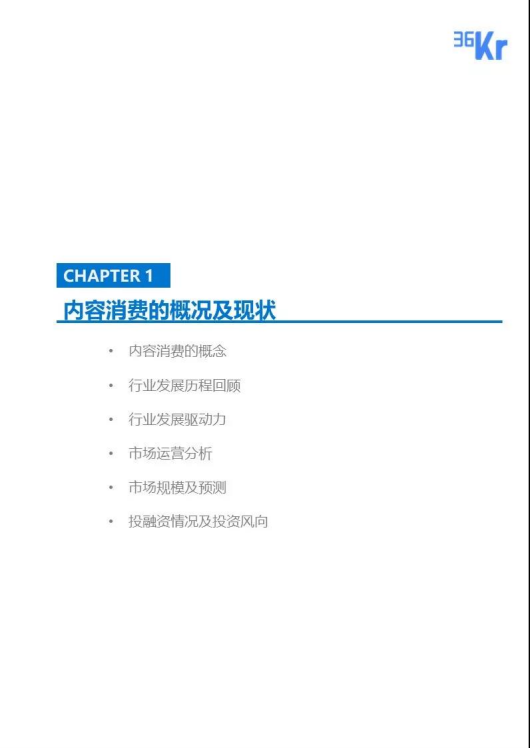 36Kr

CHAPTER 1

内容消费的概况及现状

• 内容消费的概念
• 行业发展历程回顾
• 行业发展驱动力
• 市场运营分析
• 市场规模及预测
• 投融资情况及投资风向